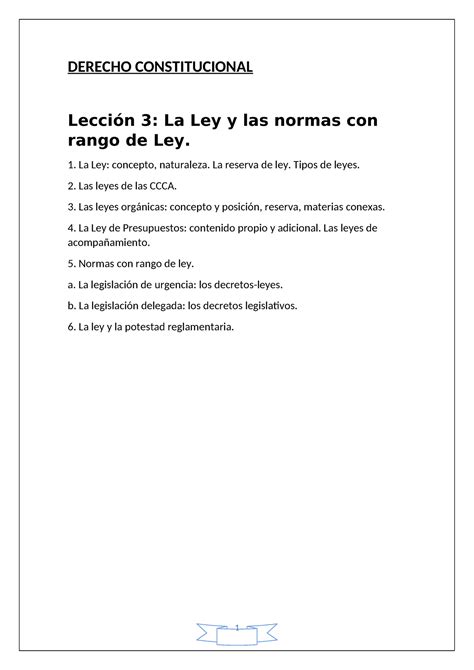 DERECHO CONSTITUCIONAL

Lección 3: La Ley y las normas con rango de Ley.

1. La Ley: concepto, naturaleza. La reserva de ley. Tipos de leyes.

2. Las leyes de las CCCA.

3. Las leyes orgánicas: concepto y posición, reserva, materias conexas.

4. La Ley de Presupuestos: contenido propio y adicional. Las leyes de acompañamiento.

5. Normas con rango de ley.

a. La legislación de urgencia: los decretos-leyes.

b. La legislación delegada: los decretos legislativos.

6. La ley y la potestad reglamentaria.

1